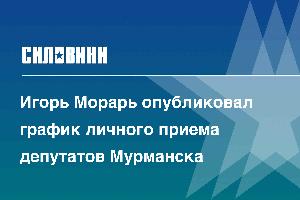 СИЛОВИКИ

Игорь Морарь опубликовал график личного приема депутатов Мурманска